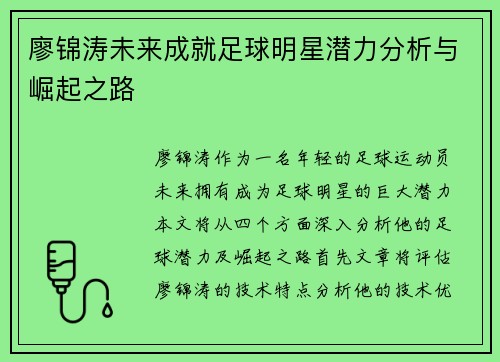 廖锦涛未来成就足球明星潜力分析与崛起之路

廖锦涛作为一名年轻的足球运动员未来拥有成为足球明星的巨大潜力本文将从四个方面深入分析他的足球潜力及崛起之路首先文章将评估廖锦涛的技术特点分析他的技术优